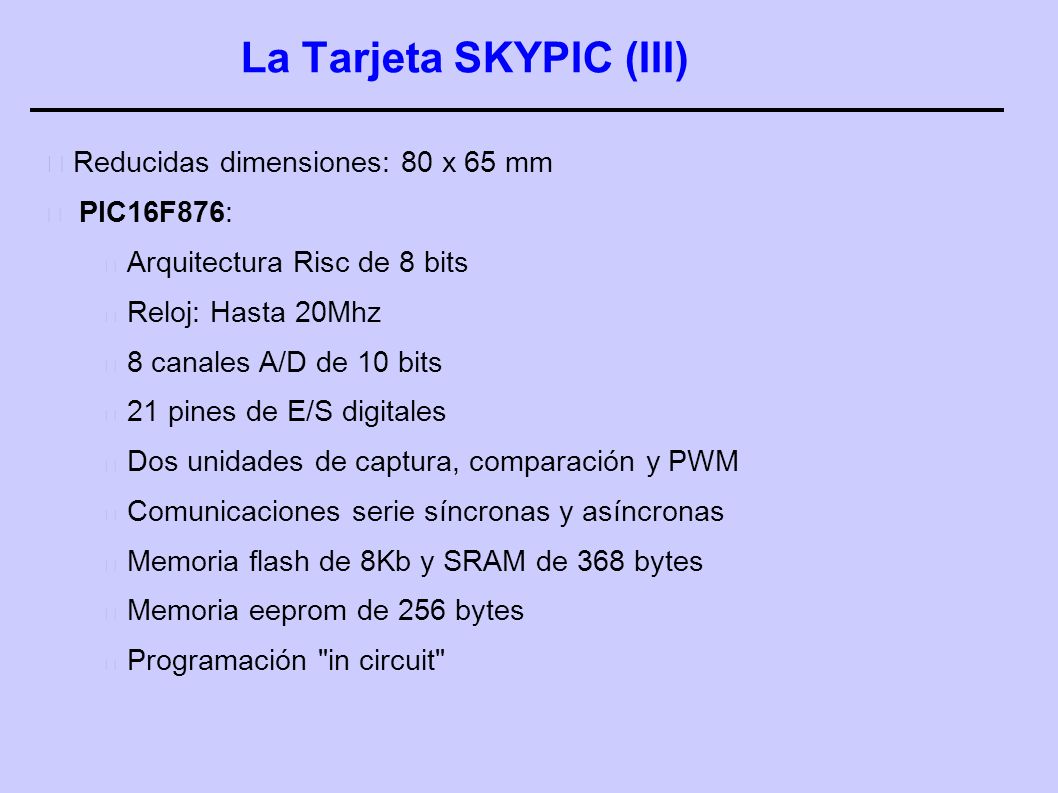 La Tarjeta SKYPIC (III)

Reducidas dimensiones: 80 x 65 mm

PIC16F876:

Arquitectura Risc de 8 bits

Reloj: Hasta 20Mhz

8 canales A/D de 10 bits

21 pines de E/S digitales

Dos unidades de captura, comparación y PWM

Comunicaciones serie síncronas y asíncronas

Memoria flash de 8Kb y SRAM de 368 bytes

Memoria eeprom de 256 bytes

Programación "in circuit"